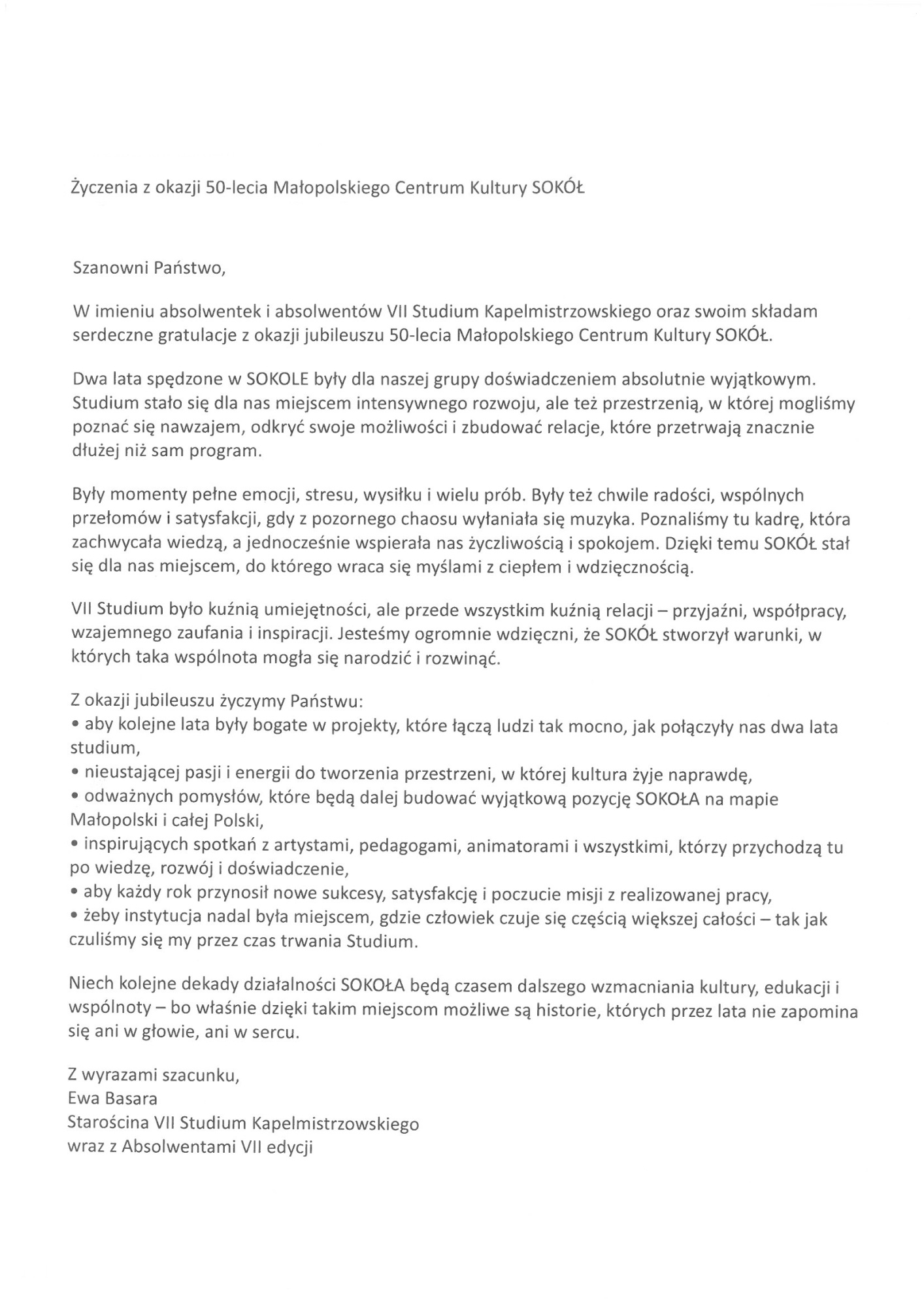 Życzenia z okazji 50-lecia Małopolskiego Centrum Kultury SOKÓŁ

Szanowni Państwo,

W imieniu absolwentek i absolwentów VII Studium Kapelmistrzowskiego oraz swoim składam serdeczne gratulacje z okazji jubileuszu 50-lecia Małopolskiego Centrum Kultury SOKÓŁ.

Dwa lata spędzone w SOKOLE były dla naszej grupy doświadczeniem absolutnie wyjątkowym. Studium stało się dla nas miejscem intensywnego rozwoju, ale też przestrzenią, w której mogliśmy poznać się nawzajem, odkryć swoje możliwości i zbudować relacje, które przetrwają znacznie dłużej niż sam program.

Były momenty pełne emocji, stresu, wysiłku i wielu prób. Były też chwile radości, wspólnych przełomów i satysfakcji, gdy z pozornego chaosu wyłaniała się muzyka. Poznaliśmy tu kadrę, która zachwycała wiedzą, a jednocześnie wspierała nas życzliwością i spokojem. Dzięki temu SOKÓŁ stał się dla nas miejscem, do którego wraca się myślami z ciepłem i wdzięcznością.

VII Studium było kuźnią umiejętności, ale przede wszystkim kuźnią relacji – przyjaźni, współpracy, wzajemnego zaufania i inspiracji. Jesteśmy ogromnie wdzięczni, że SOKÓŁ stworzył warunki, w których taka wspólnota mogła się narodzić i rozwinąć.

Z okazji jubileuszu życzymy Państwu:
• aby kolejne lata były bogate w projekty, które łączą ludzi tak mocno, jak połączyły nas dwa lata studium,
• nieustającej pasji i energii do tworzenia przestrzeni, w której kultura żyje naprawdę,
• odważnych pomysłów, które będą dalej budować wyjątkową pozycję SOKOŁA na mapie Małopolski i całej Polski,
• inspirujących spotkań z artystami, pedagogami, animatorami i wszystkimi, którzy przychodzą tu po wiedzę, rozwój i doświadczenie,
• aby każdy rok przynosił nowe sukcesy, satysfakcję i poczucie misji z realizowanej pracy,
• żeby instytucja nadal była miejscem, gdzie człowiek czuje się częścią większej całości – tak jak czuliśmy się my przez czas trwania Studium.

Niech kolejne dekady działalności SOKOŁA będą czasem dalszego wzmacniania kultury, edukacji i wspólnoty – bo właśnie dzięki takim miejscom możliwe są historie, których przez lata nie zapomina się ani w głowie, ani w sercu.

Z wyrazami szacunku,
Ewa Basara
Starościna VII Studium Kapelmistrzowskiego
wraz z Absolwentami VII edycji